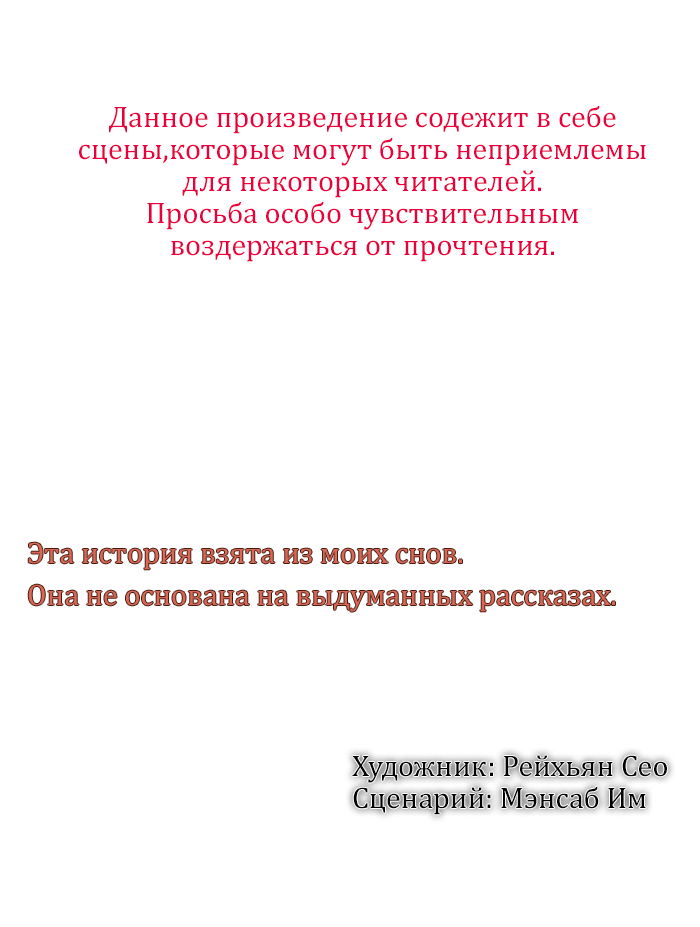 Данное произведение содежит в себе сцены,которые могут быть неприемлемы для некоторых читателей.
Просьба особо чувствительным воздержаться от прочтения.

Эта история взята из моих снов.
Она не основана на выдуманных рассказах.

Художник: Рейхьян Сео
Сценарий: Мэнсаб Им